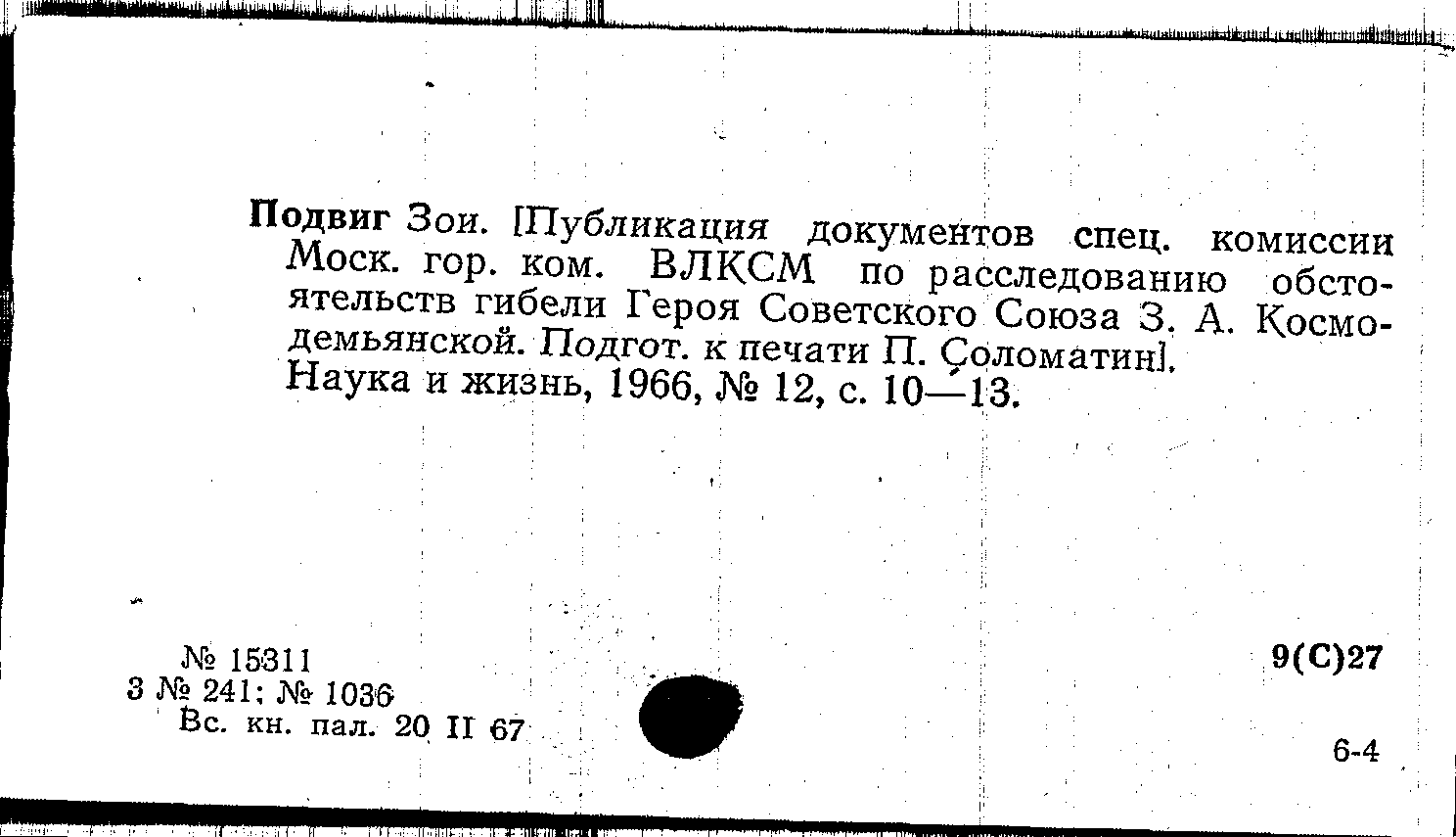 Подвиг Зои. [Публикация документов спец. комиссии Моск. гор. ком. ВЛКСМ по расследованию обстоятельств гибели Героя Советского Союза З. А. Космодемьянской. Подгот. к печати П. Соломатин].
Наука и жизнь, 1966, № 12, с. 10—13.

№ 15311
3 № 241; № 1036
Вс. кн. пал. 20 II 67

9(С)27

6-4